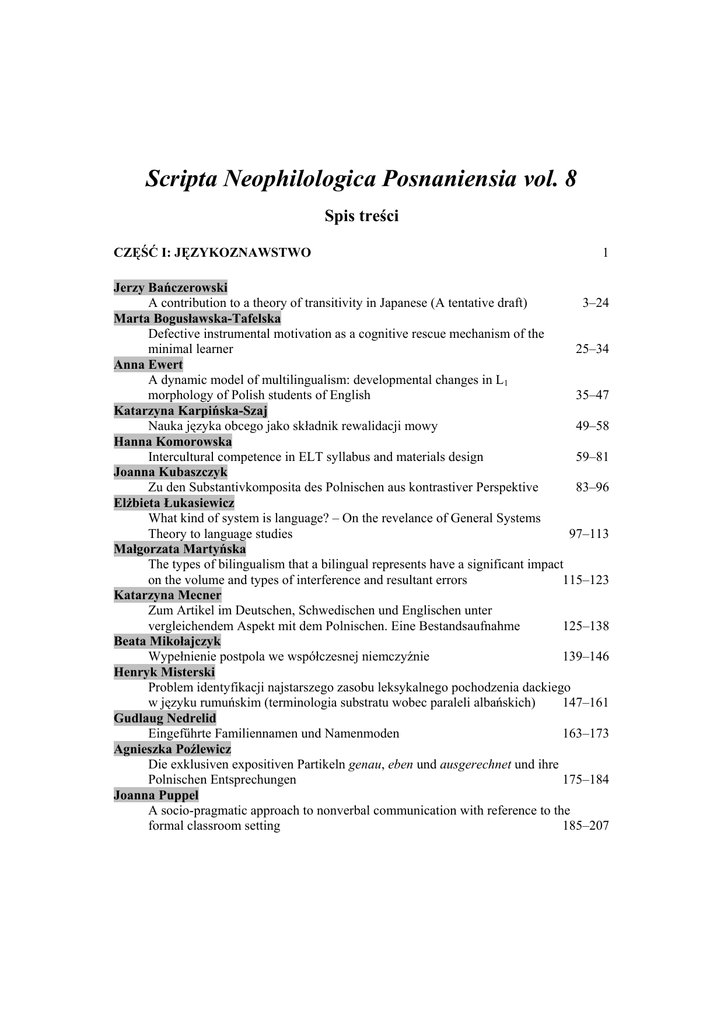 Scripta Neophilologica Posnaniensia vol. 8

Spis treści

CZĘŚĆ I: JĘZYKOZNAWSTWO 1

Jerzy Bańczerowski
A contribution to a theory of transitivity in Japanese (A tentative draft) 3–24

Marta Bogusławska-Tafelska
Defective instrumental motivation as a cognitive rescue mechanism of the minimal learner 25–34

Anna Ewert
A dynamic model of multilingualism: developmental changes in $L_1$ morphology of Polish students of English 35–47

Katarzyna Karpińska-Szaj
Nauka języka obcego jako składnik rewalidacji mowy 49–58

Hanna Komorowska
Intercultural competence in ELT syllabus and materials design 59–81

Joanna Kubaszczyk
Zu den Substantivkomposita des Polnischen aus kontrastiver Perspektive 83–96

Elżbieta Łukasiewicz
What kind of system is language? – On the revelance of General Systems Theory to language studies 97–113

Małgorzata Martyńska
The types of bilingualism that a bilingual represents have a significant impact on the volume and types of interference and resultant errors 115–123

Katarzyna Mecner
Zum Artikel im Deutschen, Schwedischen und Englischen unter vergleichendem Aspekt mit dem Polnischen. Eine Bestandsaufnahme 125–138

Beata Mikołajczyk
Wypełnienie postpola we współczesnej niemczyźnie 139–146

Henryk Misterski
Problem identyfikacji najstarszego zasobu leksykalnego pochodzenia dackiego w języku rumuńskim (terminologia substratu wobec paraleli albańskich) 147–161

Gudlaug Nedrelid
Eingeführte Familiennamen und Namenmoden 163–173

Agnieszka Poźlewicz
Die exklusiven expositiven Partikeln genau, eben und ausgerechnet und ihre Polnischen Entsprechungen 175–184

Joanna Puppel
A socio-pragmatic approach to nonverbal communication with reference to the formal classroom setting 185–207